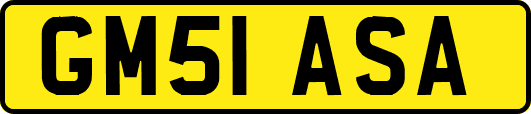 GM51 ASA